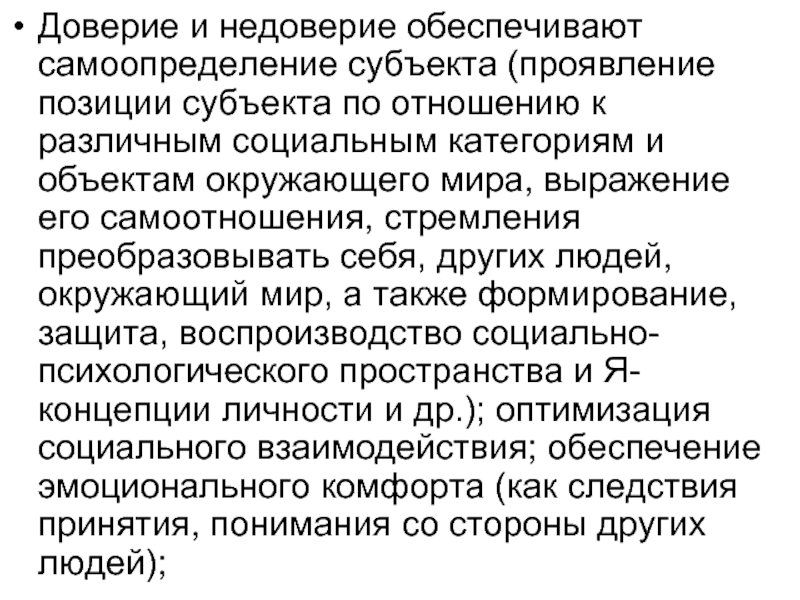 • Доверие и недоверие обеспечивают самоопределение субъекта (проявление позиции субъекта по отношению к различным социальным категориям и объектам окружающего мира, выражение его самоотношения, стремления преобразовывать себя, других людей, окружающий мир, а также формирование, защита, воспроизводство социально-психологического пространства и Я-концепции личности и др.); оптимизация социального взаимодействия; обеспечение эмоционального комфорта (как следствия принятия, понимания со стороны других людей);